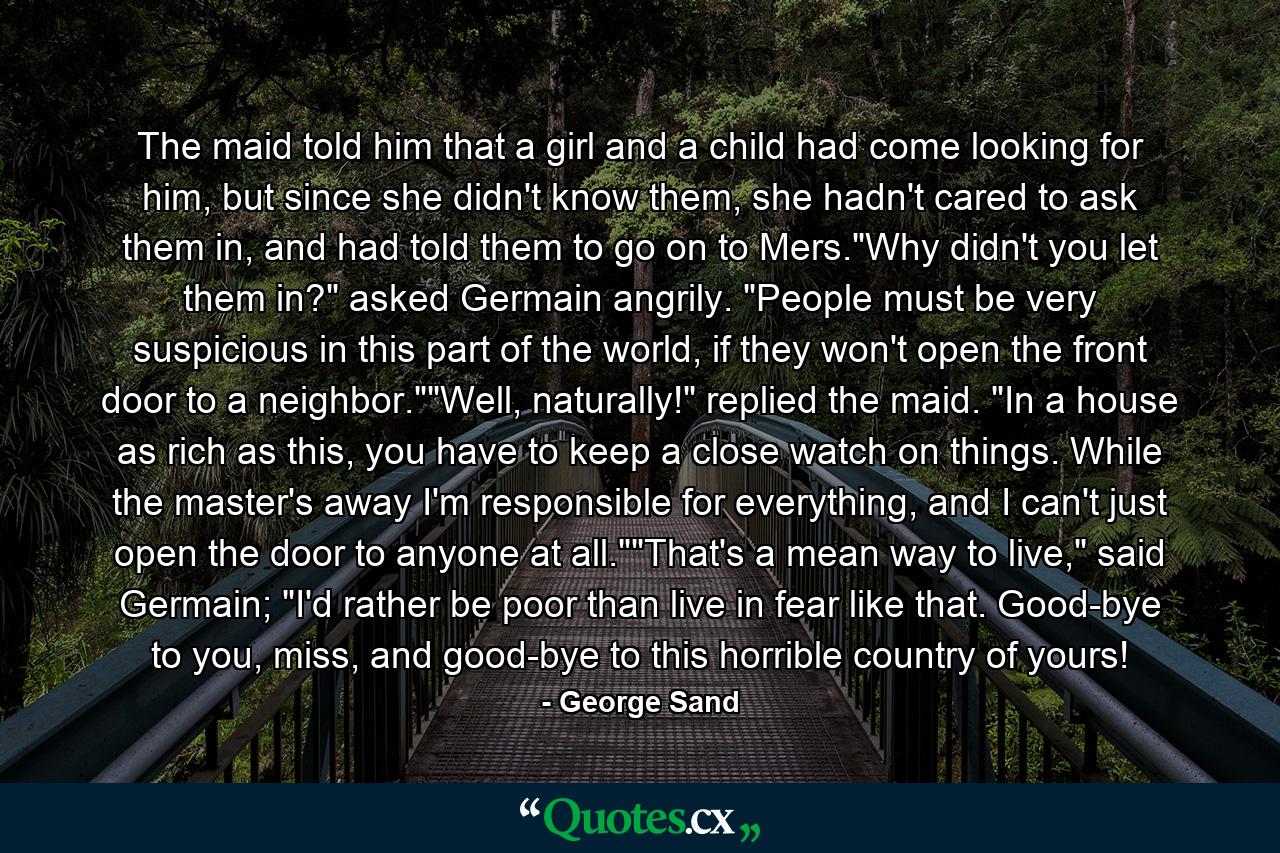 The maid told him that a girl and a child had come looking for him, but since she didn't know them, she hadn't cared to ask them in, and had told them to go on to Mers."Why didn't you let them in?" asked Germain angrily. "People must be very suspicious in this part of the world, if they won't open the front door to a neighbor.""Well, naturally!" replied the maid. "In a house as rich as this, you have to keep a close watch on things. While the master's away I'm responsible for everything, and I can't just open the door to anyone at all.""That's a mean way to live," said Germain; "I'd rather be poor than live in fear like that. Good-bye to you, miss, and good-bye to this horrible country of yours!

- George Sand

“Quotes.cx„